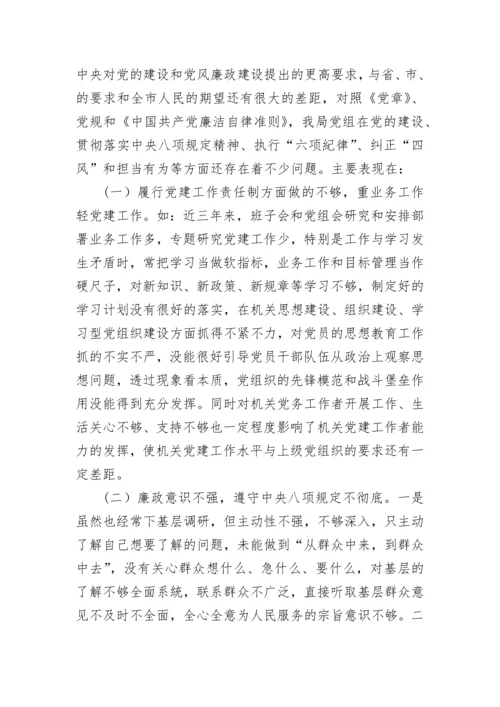 中央对党的建设和党风廉政建设提出的更高要求，与省、市、的要求和全市人民的期望还有很大的差距，对照《党章》、党规和《中国共产党廉洁自律准则》，我局党组在党的建设、贯彻落实中央八项规定精神、执行“六项纪律”、纠正“四风”和担当有为等方面还存在着不少问题。主要表现在：

（一）履行党建工作责任制方面做的不够，重业务工作轻党建工作。如：近三年来，班子会和党组会研究和安排部署业务工作多，专题研究党建工作少，特别是工作与学习发生矛盾时，常把学习当做软指标，业务工作和目标管理当作硬尺子，对新知识、新政策、新规章等学习不够，制定好的学习计划没有很好的落实，在机关思想建设、组织建设、学习型党组织建设方面抓得不紧不力，对党员的思想教育工作抓的不实不严，没能很好引导党员干部队伍从政治上观察思想问题，透过现象看本质，党组织的先锋模范和战斗堡垒作用没能得到充分发挥。同时对机关党务工作者开展工作、生活关心不够、支持不够也一定程度影响了机关党建工作者能力的发挥，使机关党建工作水平与上级党组织的要求还有一定差距。

（二）廉政意识不强，遵守中央八项规定不彻底。一是虽然也经常下基层调研，但主动性不强，不够深入，只主动了解自己想要了解的问题，未能做到“从群众中来，到群众中去”，没有关心群众想什么、急什么、要什么，对基层的了解不够全面系统，联系群众不广泛，直接听取基层群众意见不及时不全面，全心全意为人民服务的宗旨意识不够。二